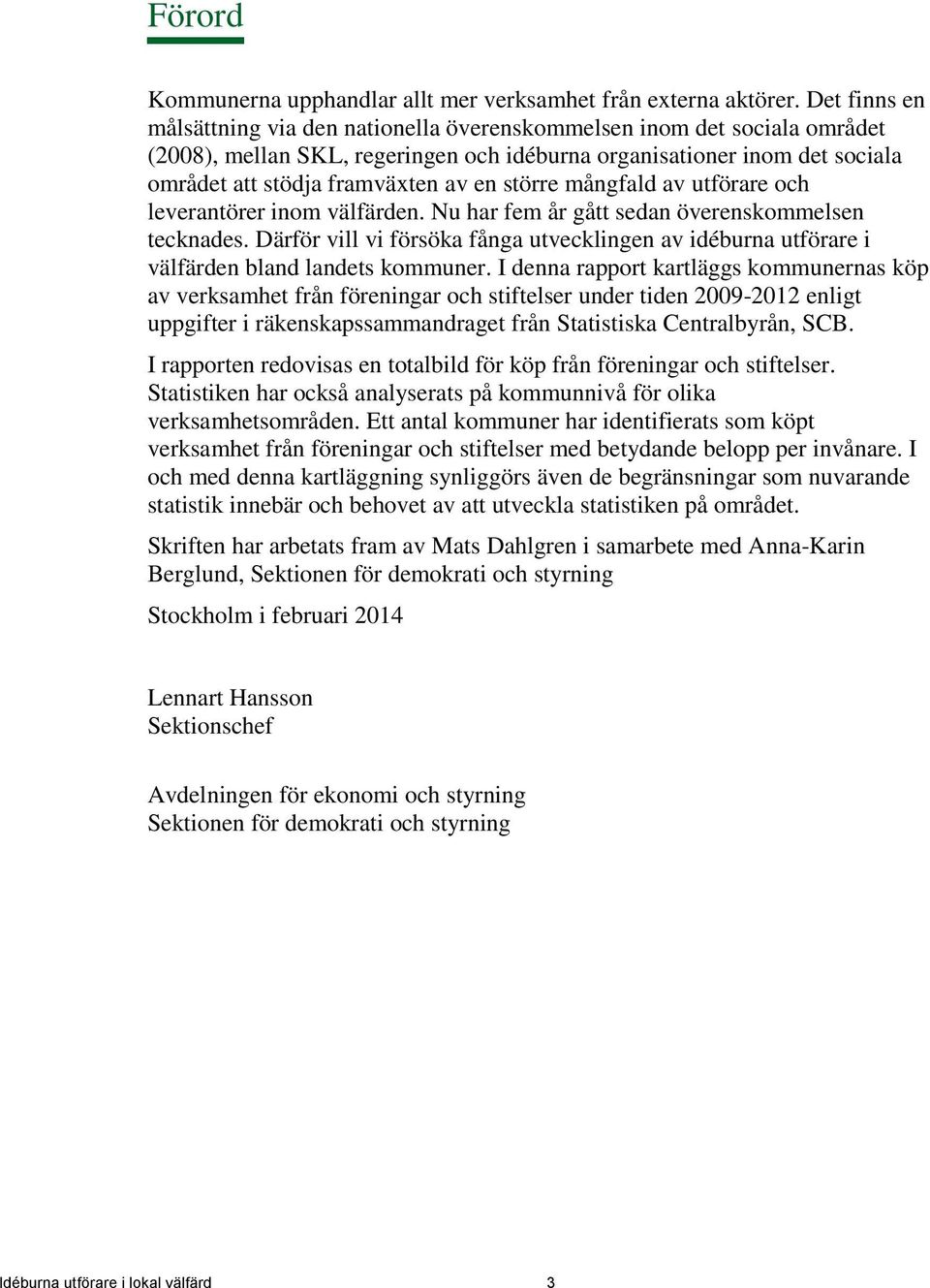 Förord

Kommunerna upphandlar allt mer verksamhet från externa aktörer. Det finns en målsättning via den nationella överenskommelsen inom det sociala området (2008), mellan SKL, regeringen och idéburna organisationer inom det sociala området att stödja framväxten av en större mångfald av utförare och leverantörer inom välfärden. Nu har fem år gått sedan överenskommelsen tecknades. Därför vill vi försöka fånga utvecklingen av idéburna utförare i välfärden bland landets kommuner. I denna rapport kartläggs kommunernas köp av verksamhet från föreningar och stiftelser under tiden 2009-2012 enligt uppgifter i räkenskapssammandraget från Statistiska Centralbyrån, SCB.

I rapporten redovisas en totalbild för köp från föreningar och stiftelser. Statistiken har också analyserats på kommunnivå för olika verksamhetsområden. Ett antal kommuner har identifierats som köpt verksamhet från föreningar och stiftelser med betydande belopp per invånare. I och med denna kartläggning synliggörs även de begränsningar som nuvarande statistik innebär och behovet av att utveckla statistiken på området.

Skriften har arbetats fram av Mats Dahlgren i samarbete med Anna-Karin Berglund, Sektionen för demokrati och styrning

Stockholm i februari 2014

Lennart Hansson
Sektionschef

Avdelningen för ekonomi och styrning
Sektionen för demokrati och styrning

Idéburna utförare i lokal välfärd 3